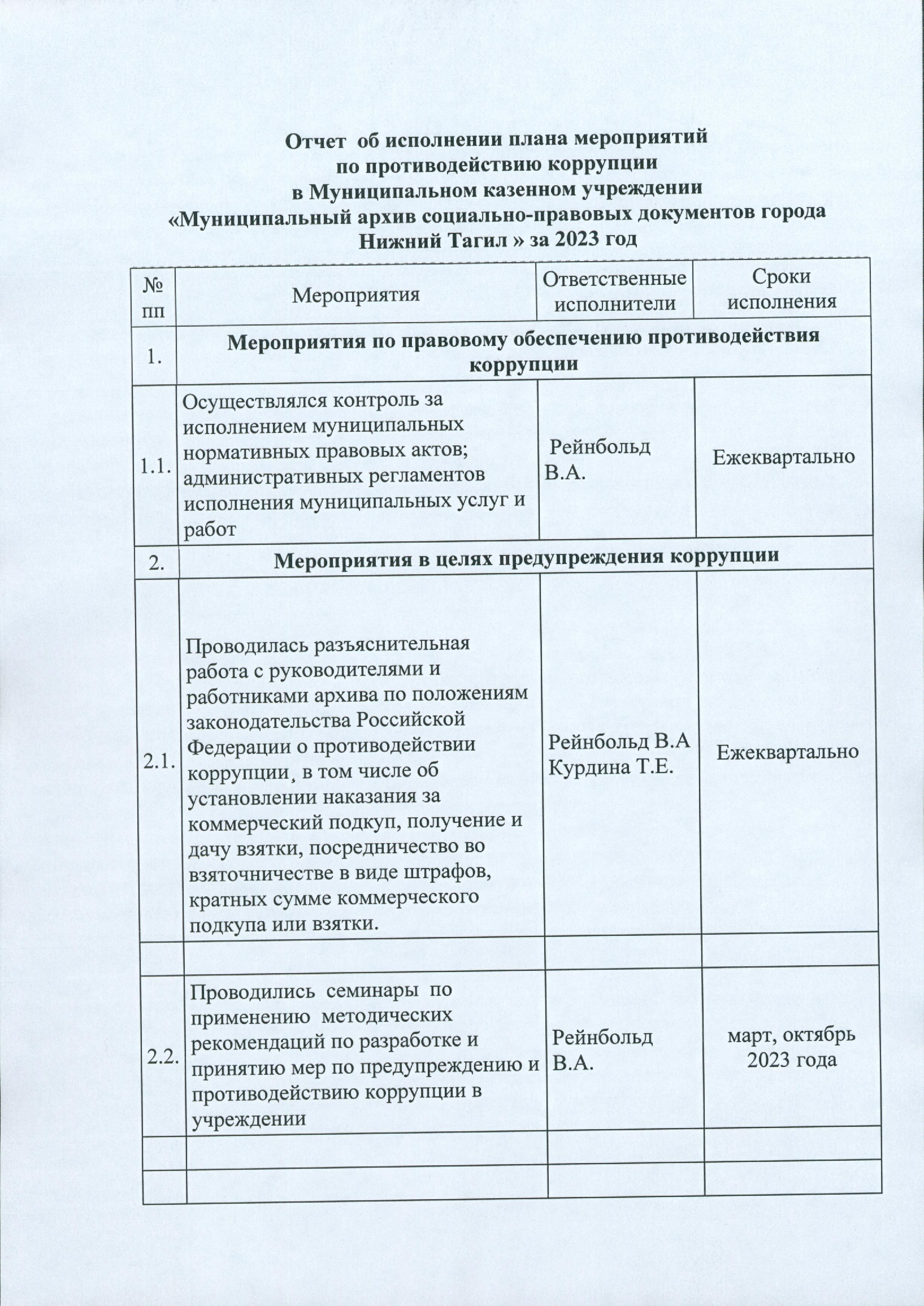 Отчет об исполнении плана мероприятий по противодействию коррупции в Муниципальном казенном учреждении «Муниципальный архив социально-правовых документов города Нижний Тагил » за 2023 год

| № пп | Мероприятия | Ответственные исполнители | Сроки исполнения |
|---|---|---|---|
| 1. | Мероприятия по правовому обеспечению противодействия коррупции | | |
| 1.1. | Осуществлялся контроль за исполнением муниципальных нормативных правовых актов; административных регламентов исполнения муниципальных услуг и работ | Рейнбольд В.А. | Ежеквартально |
| 2. | Мероприятия в целях предупреждения коррупции | | |
| 2.1. | Проводилась разъяснительная работа с руководителями и работниками архива по положениям законодательства Российской Федерации о противодействии коррупции, в том числе об установлении наказания за коммерческий подкуп, получение и дачу взятки, посредничество во взяточничестве в виде штрафов, кратных сумме коммерческого подкупа или взятки. | Рейнбольд В.А Курдина Т.Е. | Ежеквартально |
| | | | |
| 2.2. | Проводились семинары по применению методических рекомендаций по разработке и принятию мер по предупреждению и противодействию коррупции в учреждении | Рейнбольд В.А. | март, октябрь 2023 года |
| | | | |
| | | | |